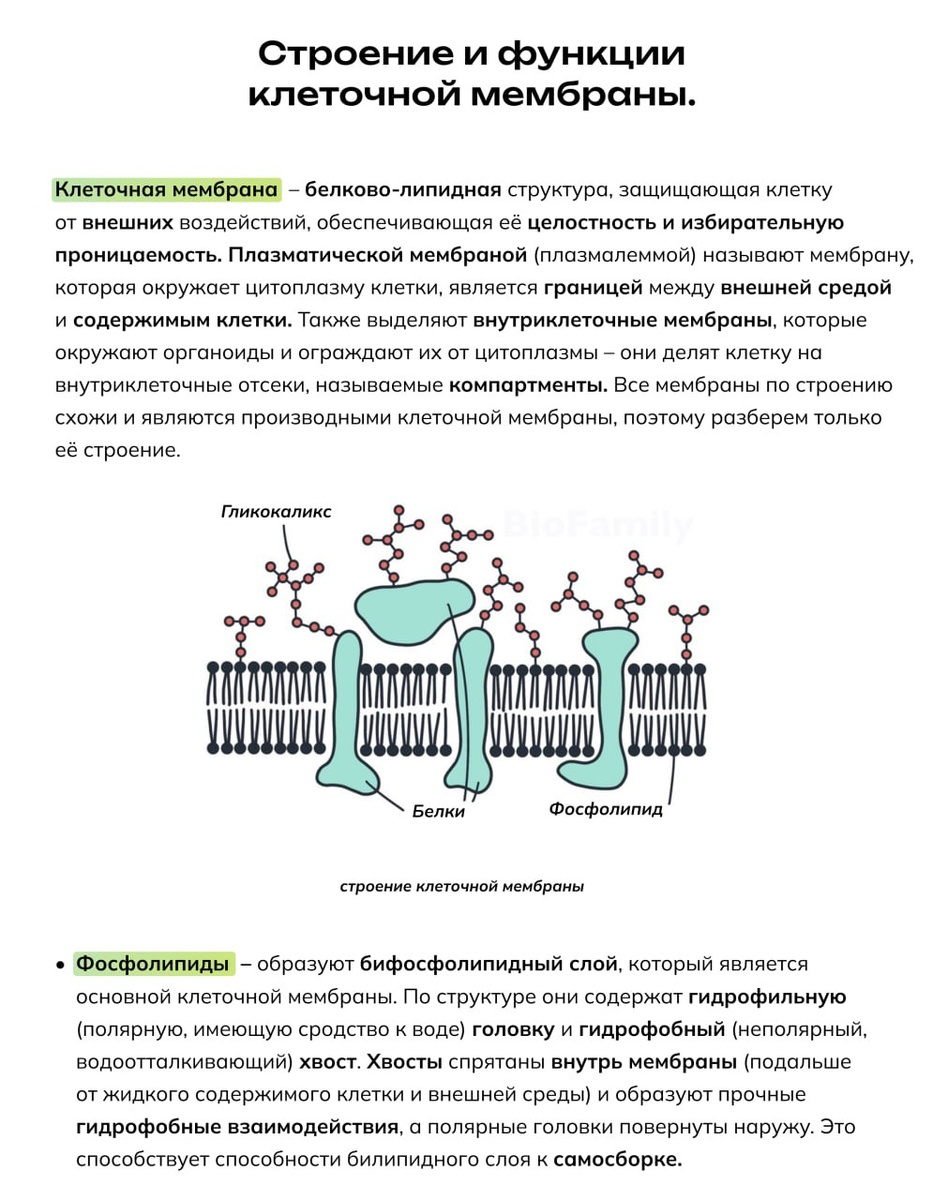 Строение и функции клеточной мембраны.

Клеточная мембрана – белково-липидная структура, защищающая клетку от внешних воздействий, обеспечивающая её целостность и избирательную проницаемость. Плазматической мембраной (плазмалеммой) называют мембрану, которая окружает цитоплазму клетки, является границей между внешней средой и содержимым клетки. Также выделяют внутриклеточные мембраны, которые окружают органоиды и ограждают их от цитоплазмы – они делят клетку на внутриклеточные отсеки, называемые компартменты. Все мембраны по строению схожи и являются производными клеточной мембраны, поэтому разберем только её строение.

Гликокаликс

BioFamily

Белки

Фосфолипид

строение клеточной мембраны

• Фосфолипиды – образуют бифосфолипидный слой, который является основной клеточной мембраны. По структуре они содержат гидрофильную (полярную, имеющую сродство к воде) головку и гидрофобный (неполярный, водоотталкивающий) хвост. Хвосты спрятаны внутрь мембраны (подальше от жидкого содержимого клетки и внешней среды) и образуют прочные гидрофобные взаимодействия, а полярные головки повернуты наружу. Это способствует способности билипидного слоя к самосборке.